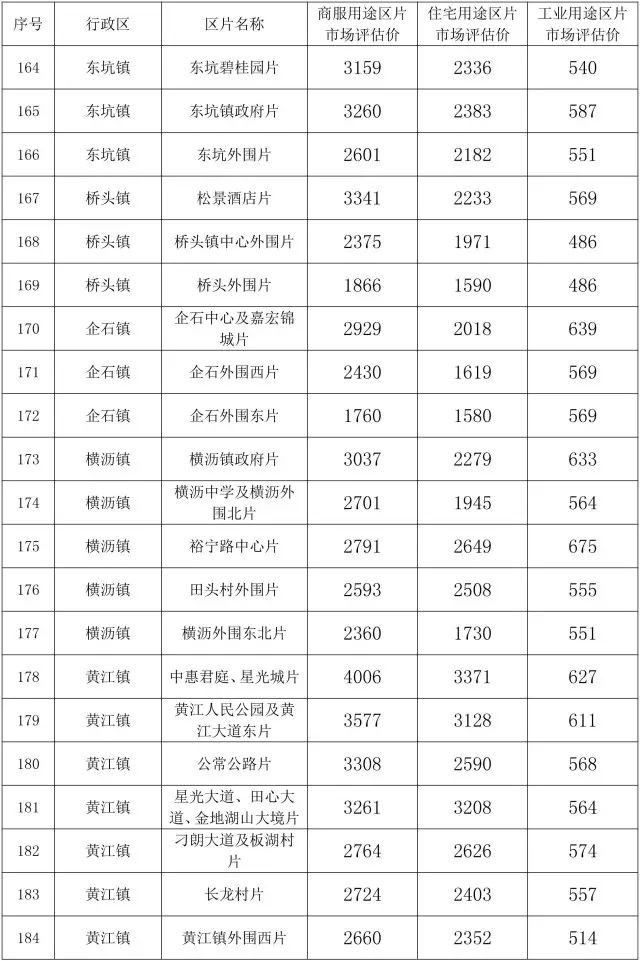 | 序号 | 行政区 | 区片名称 | 商服用途区片市场评估价 | 住宅用途区片市场评估价 | 工业用途区片市场评估价 |
|---|---|---|---|---|---|
| 164 | 东坑镇 | 东坑碧桂园片 | 3159 | 2336 | 540 |
| 165 | 东坑镇 | 东坑镇政府片 | 3260 | 2383 | 587 |
| 166 | 东坑镇 | 东坑外围片 | 2601 | 2182 | 551 |
| 167 | 桥头镇 | 松景酒店片 | 3341 | 2233 | 569 |
| 168 | 桥头镇 | 桥头镇中心外围片 | 2375 | 1971 | 486 |
| 169 | 桥头镇 | 桥头外围片 | 1866 | 1590 | 486 |
| 170 | 企石镇 | 企石中心及嘉宏锦城片 | 2929 | 2018 | 639 |
| 171 | 企石镇 | 企石外围西片 | 2430 | 1619 | 569 |
| 172 | 企石镇 | 企石外围东片 | 1760 | 1580 | 569 |
| 173 | 横沥镇 | 横沥镇政府片 | 3037 | 2279 | 633 |
| 174 | 横沥镇 | 横沥中学及横沥外围北片 | 2701 | 1945 | 564 |
| 175 | 横沥镇 | 裕宁路中心片 | 2791 | 2649 | 675 |
| 176 | 横沥镇 | 田头村外围片 | 2593 | 2508 | 555 |
| 177 | 横沥镇 | 横沥外围东北片 | 2360 | 1730 | 551 |
| 178 | 黄江镇 | 中惠君庭、星光城片 | 4006 | 3371 | 627 |
| 179 | 黄江镇 | 黄江人民公园及黄江大道东片 | 3577 | 3128 | 611 |
| 180 | 黄江镇 | 公常公路片 | 3308 | 2590 | 568 |
| 181 | 黄江镇 | 星光大道、田心大道、金地湖山大境片 | 3261 | 3208 | 564 |
| 182 | 黄江镇 | 刁朗大道及板湖村片 | 2764 | 2626 | 574 |
| 183 | 黄江镇 | 长龙村片 | 2724 | 2403 | 557 |
| 184 | 黄江镇 | 黄江镇外围西片 | 2660 | 2352 | 514 |